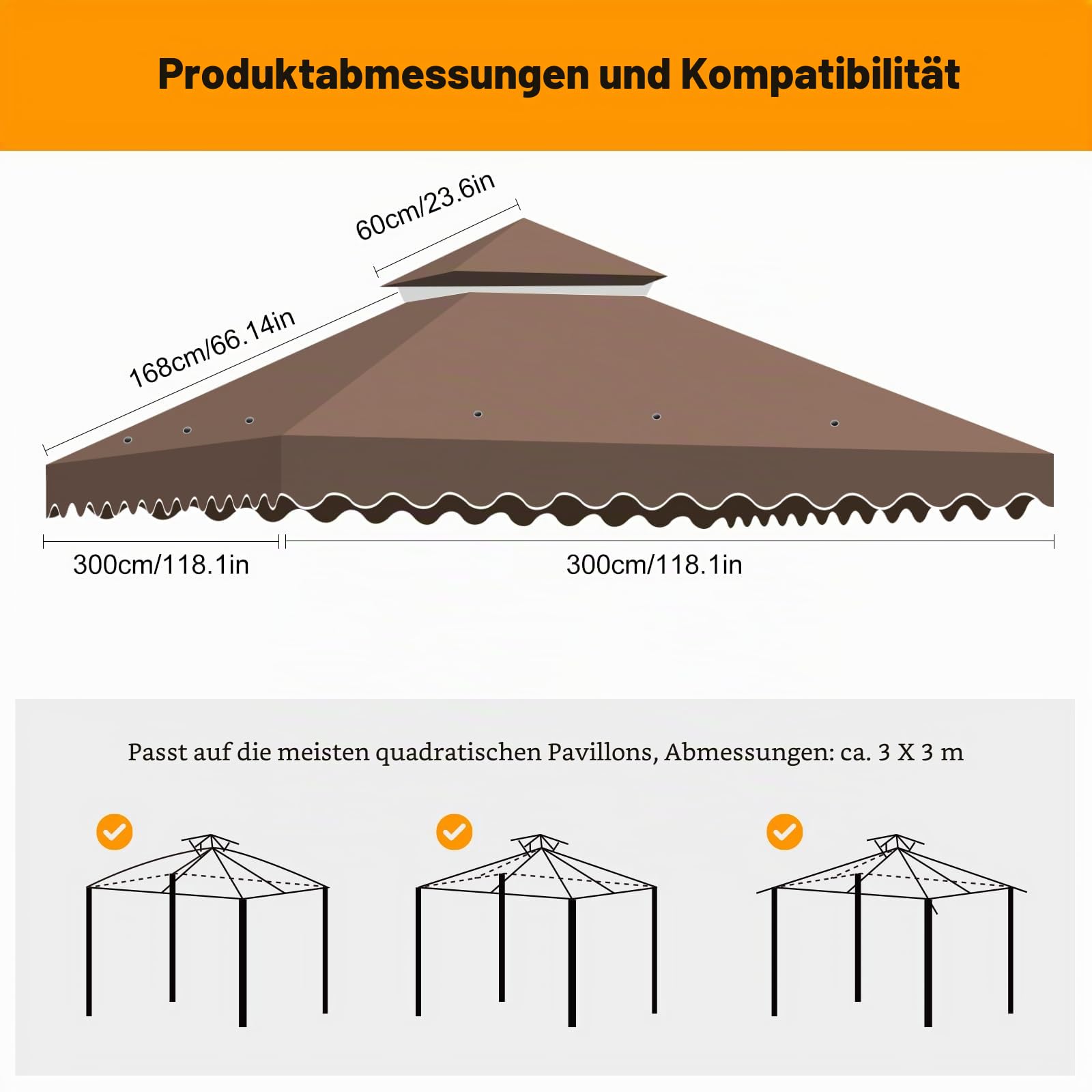 Produktabmessungen und Kompatibilität

60cm/23.6in

168cm/66.14in

300cm/118.1in

300cm/118.1in

Passt auf die meisten quadratischen Pavillons, Abmessungen: ca. 3 X 3 m